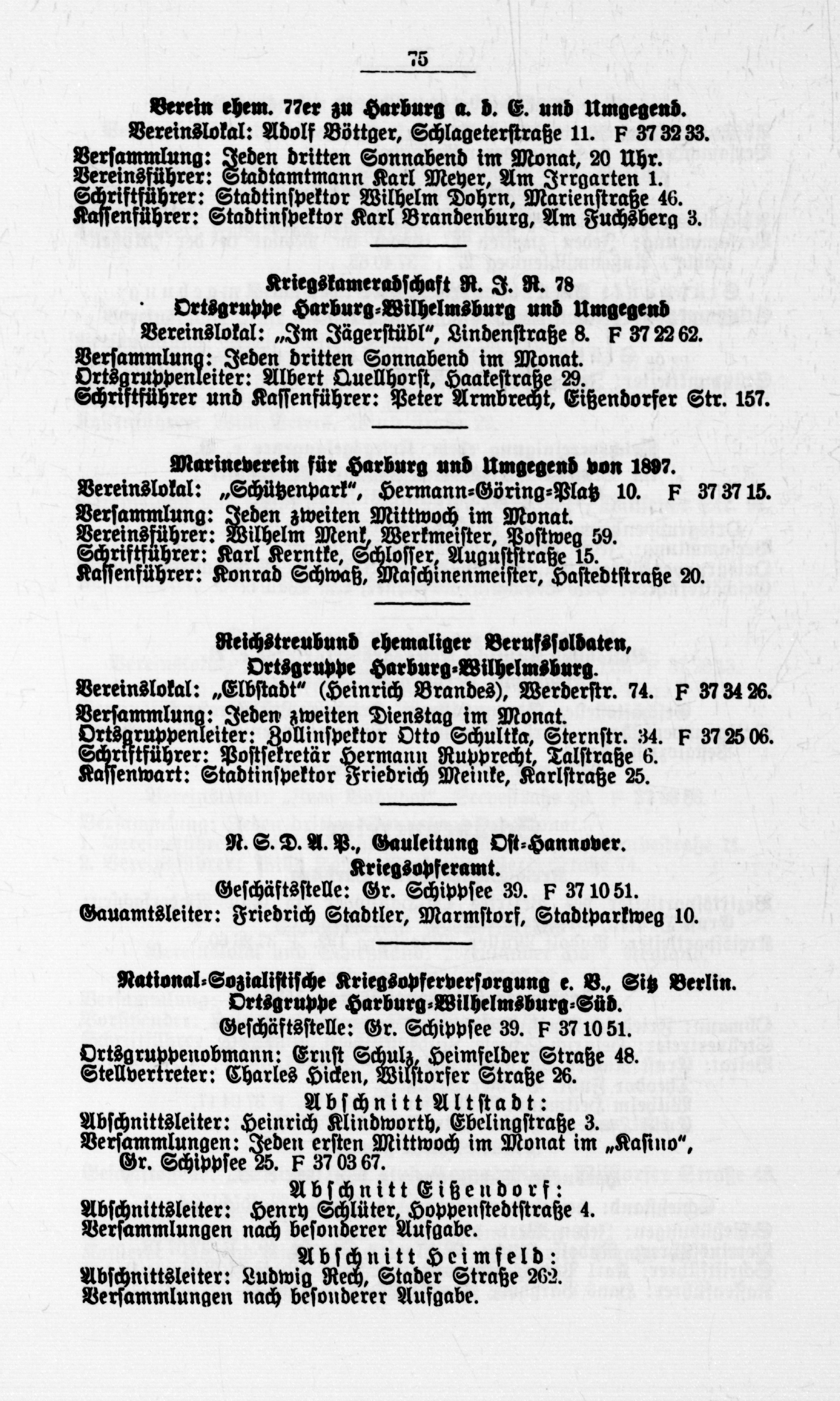 75

Verein ehem. 77er zu Harburg a. d. E. und Umgegend.
Vereinslokal: Adolf Böttger, Schlageterstraße 11. F 37 32 33.

Versammlung: Jeden dritten Sonnabend im Monat, 20 Uhr.
Vereinsführer: Stadtamtmann Karl Meyer, Am Irrgarten 1.
Schriftführer: Stadtinspektor Wilhelm Dohrn, Marienstraße 46.
Kassenführer: Stadtinspektor Karl Brandenburg, Am Fuchsberg 3.

Kriegskameradschaft R. J. R. 78
Ortsgruppe Harburg-Wilhelmsburg und Umgegend
Vereinslokal: „Im Jägerstübl", Lindenstraße 8. F 37 22 62.

Versammlung: Jeden dritten Sonnabend im Monat.
Ortsgruppenleiter: Albert Quellhorst, Haakestraße 29.
Schriftführer und Kassenführer: Peter Armbrecht, Eißendorfer Str. 157.

Marineverein für Harburg und Umgegend von 1897.
Vereinslokal: „Schützenpark", Hermann-Göring-Platz 10. F 37 37 15.
Versammlung: Jeden zweiten Mittwoch im Monat.
Vereinsführer: Wilhelm Menk, Werkmeister, Postweg 59.
Schriftführer: Karl Kerntke, Schlosser, Auguststraße 15.
Kassenführer: Konrad Schwaß, Maschinenmeister, Hastedtstraße 20.

Reichstreubund ehemaliger Berufssoldaten,
Ortsgruppe Harburg-Wilhelmsburg.
Vereinslokal: „Elbstadt" (Heinrich Brandes), Werderstr. 74. F 37 34 26.
Versammlung: Jeden zweiten Dienstag im Monat.
Ortsgruppenleiter: Zollinspektor Otto Schultka, Sternstr. 34. F 37 25 06.
Schriftführer: Postsekretär Hermann Rupprecht, Talstraße 6.
Kassenwart: Stadtinspektor Friedrich Meinke, Karlstraße 25.

N. S. D. A. P., Gauleitung Ost-Hannover.
Kriegsopferamt.
Geschäftsstelle: Gr. Schippsee 39. F 37 10 51.
Gauamtsleiter: Friedrich Stadtler, Marmstorf, Stadtparkweg 10.

National-Sozialistische Kriegsopferversorgung e. V., Sitz Berlin.
Ortsgruppe Harburg-Wilhelmsburg-Süd.
Geschäftsstelle: Gr. Schippsee 39. F 37 10 51.
Ortsgruppenobmann: Ernst Schulz, Heimfelder Straße 48.
Stellvertreter: Charles Hicken, Wilstorfer Straße 26.

Abschnitt Altstadt:
Abschnittsleiter: Heinrich Klindworth, Ebelingstraße 3.
Versammlungen: Jeden ersten Mittwoch im Monat im „Kasino", Gr. Schippsee 25. F 37 03 67.

Abschnitt Eißendorf:
Abschnittsleiter: Henry Schlüter, Hoppenstedtstraße 4.
Versammlungen nach besonderer Aufgabe.

Abschnitt Heimfeld:
Abschnittsleiter: Ludwig Rech, Stader Straße 262.
Versammlungen nach besonderer Aufgabe.